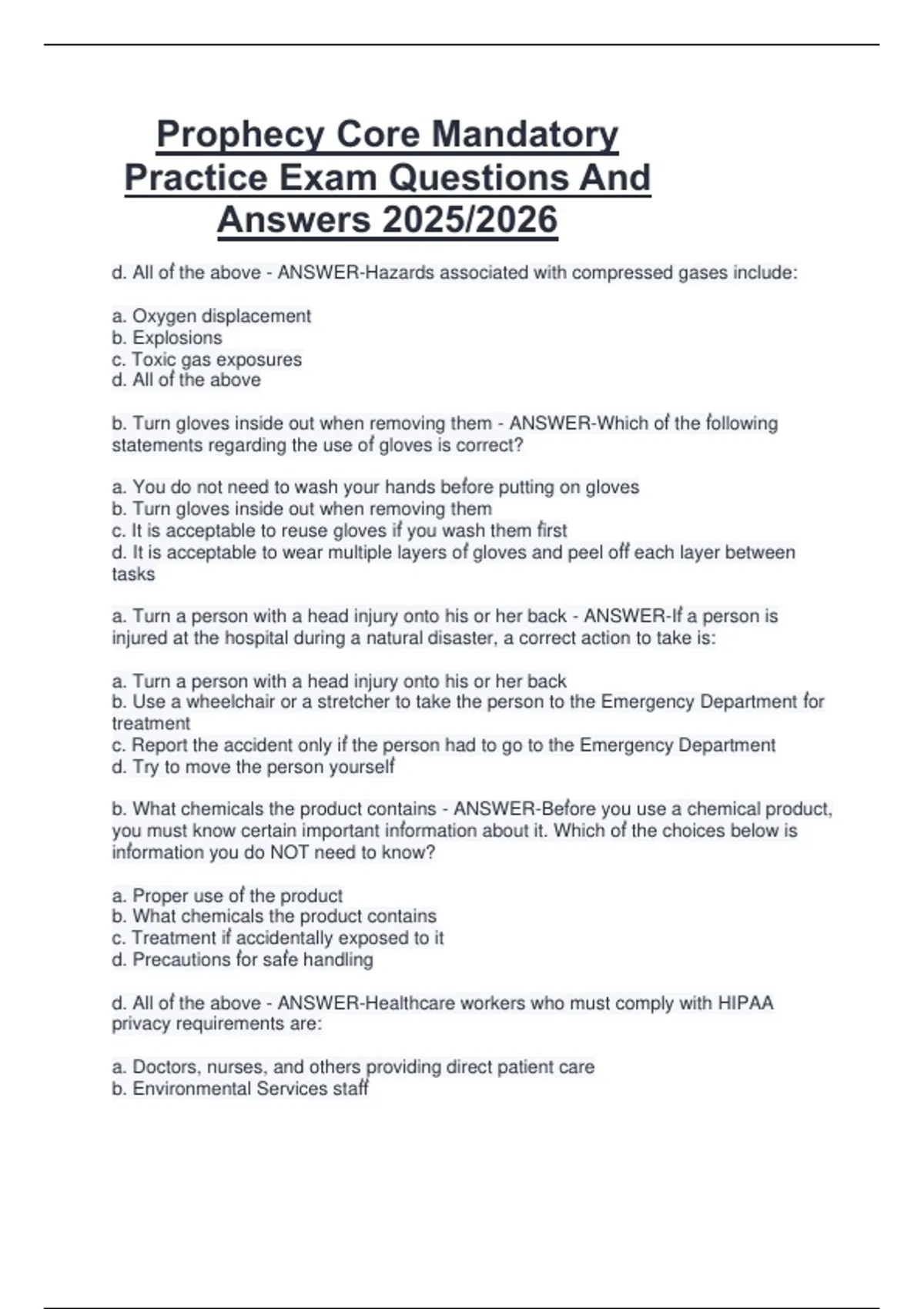 Prophecy Core Mandatory Practice Exam Questions And Answers 2025/2026

d. All of the above - ANSWER-Hazards associated with compressed gases include:

a. Oxygen displacement
b. Explosions
c. Toxic gas exposures
d. All of the above

b. Turn gloves inside out when removing them - ANSWER-Which of the following statements regarding the use of gloves is correct?

a. You do not need to wash your hands before putting on gloves
b. Turn gloves inside out when removing them
c. It is acceptable to reuse gloves if you wash them first
d. It is acceptable to wear multiple layers of gloves and peel off each layer between tasks

a. Turn a person with a head injury onto his or her back - ANSWER-If a person is injured at the hospital during a natural disaster, a correct action to take is:

a. Turn a person with a head injury onto his or her back
b. Use a wheelchair or a stretcher to take the person to the Emergency Department for treatment
c. Report the accident only if the person had to go to the Emergency Department
d. Try to move the person yourself

b. What chemicals the product contains - ANSWER-Before you use a chemical product, you must know certain important information about it. Which of the choices below is information you do NOT need to know?

a. Proper use of the product
b. What chemicals the product contains
c. Treatment if accidentally exposed to it
d. Precautions for safe handling

d. All of the above - ANSWER-Healthcare workers who must comply with HIPAA privacy requirements are:

a. Doctors, nurses, and others providing direct patient care
b. Environmental Services staff